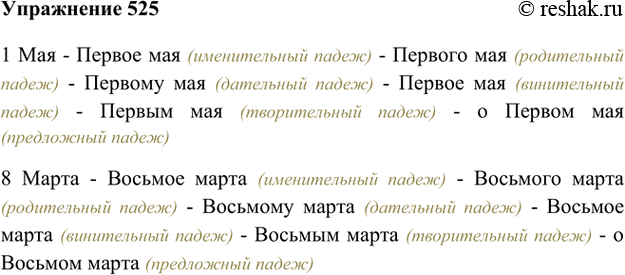 Упражнение 525 © reshak.ru

1 Мая - Первое мая (именительный падеж) - Первого мая (родительный падеж) - Первому мая (дательный падеж) - Первое мая (винительный падеж) - Первым мая (творительный падеж) - о Первом мая (предложный падеж)

8 Марта - Восьмое марта (именительный падеж) - Восьмого марта (родительный падеж) - Восьмому марта (дательный падеж) - Восьмое марта (винительный падеж) - Восьмым марта (творительный падеж) - о Восьмом марта (предложный падеж)